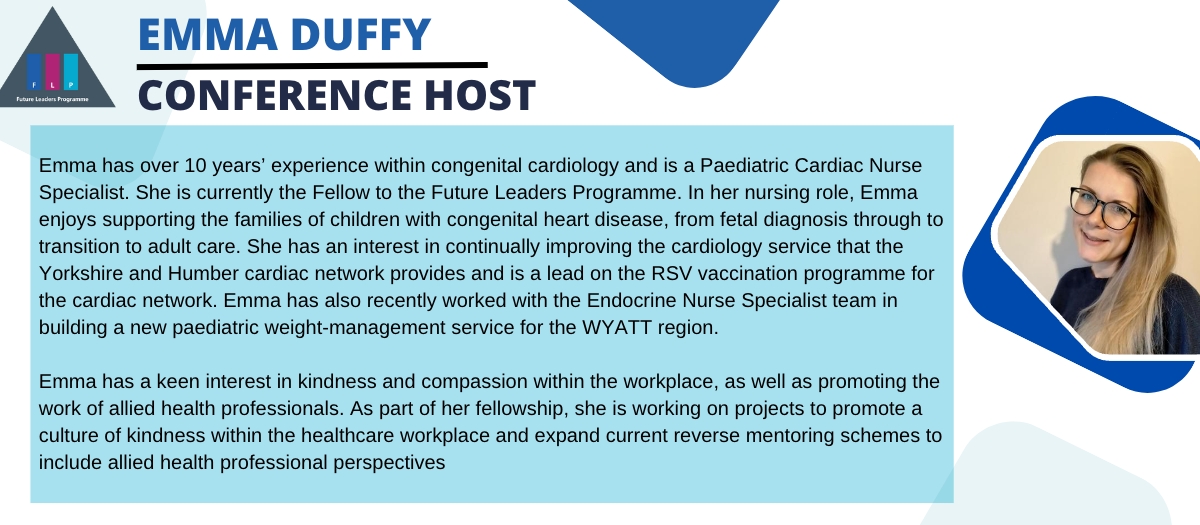 F L P
Future Leaders Programme

EMMA DUFFY
CONFERENCE HOST

Emma has over 10 years' experience within congenital cardiology and is a Paediatric Cardiac Nurse Specialist. She is currently the Fellow to the Future Leaders Programme. In her nursing role, Emma enjoys supporting the families of children with congenital heart disease, from fetal diagnosis through to transition to adult care. She has an interest in continually improving the cardiology service that the Yorkshire and Humber cardiac network provides and is a lead on the RSV vaccination programme for the cardiac network. Emma has also recently worked with the Endocrine Nurse Specialist team in building a new paediatric weight-management service for the WYATT region.

Emma has a keen interest in kindness and compassion within the workplace, as well as promoting the work of allied health professionals. As part of her fellowship, she is working on projects to promote a culture of kindness within the healthcare workplace and expand current reverse mentoring schemes to include allied health professional perspectives